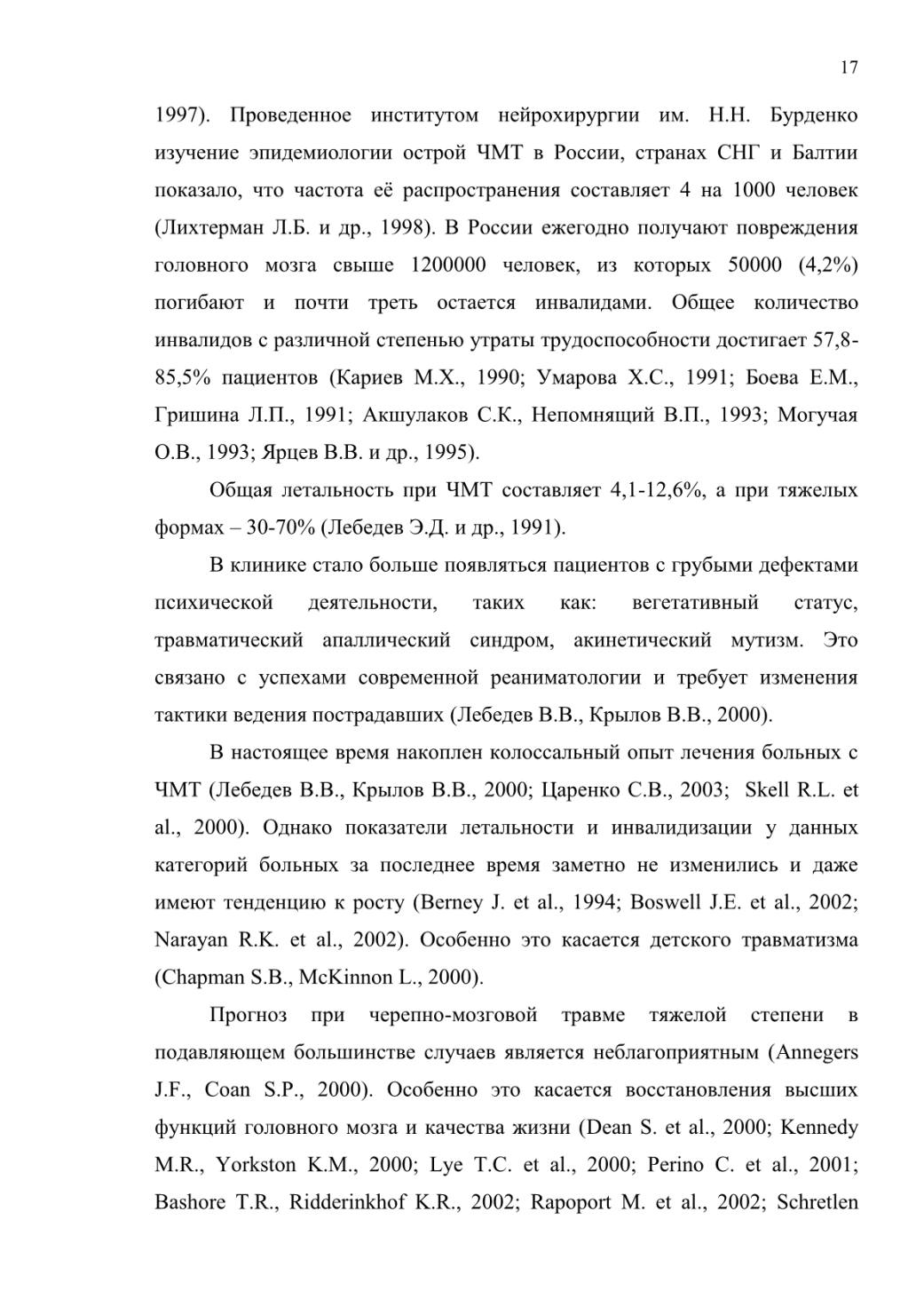 17

1997). Проведенное институтом нейрохирургии им. Н.Н. Бурденко изучение эпидемиологии острой ЧМТ в России, странах СНГ и Балтии показало, что частота её распространения составляет 4 на 1000 человек (Лихтерман Л.Б. и др., 1998). В России ежегодно получают повреждения головного мозга свыше 1200000 человек, из которых 50000 (4,2%) погибают и почти треть остается инвалидами. Общее количество инвалидов с различной степенью утраты трудоспособности достигает 57,8-85,5% пациентов (Кариев М.Х., 1990; Умарова Х.С., 1991; Боева Е.М., Гришина Л.П., 1991; Акшулаков С.К., Непомнящий В.П., 1993; Могучая О.В., 1993; Ярцев В.В. и др., 1995).

Общая летальность при ЧМТ составляет 4,1-12,6%, а при тяжелых формах – 30-70% (Лебедев Э.Д. и др., 1991).

В клинике стало больше появляться пациентов с грубыми дефектами психической деятельности, таких как: вегетативный статус, травматический апаллический синдром, акинетический мутизм. Это связано с успехами современной реаниматологии и требует изменения тактики ведения пострадавших (Лебедев В.В., Крылов В.В., 2000).

В настоящее время накоплен колоссальный опыт лечения больных с ЧМТ (Лебедев В.В., Крылов В.В., 2000; Царенко С.В., 2003; Skell R.L. et al., 2000). Однако показатели летальности и инвалидизации у данных категорий больных за последнее время заметно не изменились и даже имеют тенденцию к росту (Berney J. et al., 1994; Boswell J.E. et al., 2002; Narayan R.K. et al., 2002). Особенно это касается детского травматизма (Chapman S.B., McKinnon L., 2000).

Прогноз при черепно-мозговой травме тяжелой степени в подавляющем большинстве случаев является неблагоприятным (Annegers J.F., Coan S.P., 2000). Особенно это касается восстановления высших функций головного мозга и качества жизни (Dean S. et al., 2000; Kennedy M.R., Yorkston K.M., 2000; Lye T.C. et al., 2000; Perino C. et al., 2001; Bashore T.R., Ridderinkhof K.R., 2002; Rapoport M. et al., 2002; Schretlen